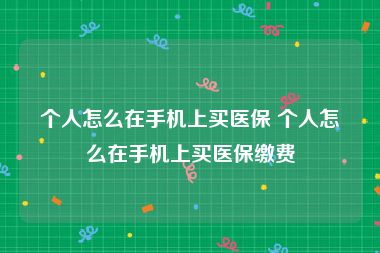 个人怎么在手机上买医保 个人怎么在手机上买医保缴费